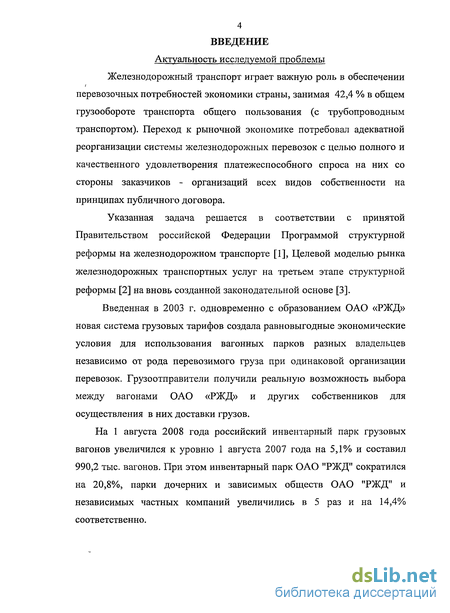 4

ВВЕДЕНИЕ

Актуальность исследуемой проблемы

Железнодорожный транспорт играет важную роль в обеспечении перевозочных потребностей экономики страны, занимая 42,4 % в общем грузообороте транспорта общего пользования (с трубопроводным транспортом). Переход к рыночной экономике потребовал адекватной реорганизации системы железнодорожных перевозок с целью полного и качественного удовлетворения платежеспособного спроса на них со стороны заказчиков - организаций всех видов собственности на принципах публичного договора.

Указанная задача решается в соответствии с принятой Правительством российской Федерации Программой структурной реформы на железнодорожном транспорте [1], Целевой моделью рынка железнодорожных транспортных услуг на третьем этапе структурной реформы [2] на вновь созданной законодательной основе [3].

Введенная в 2003 г. одновременно с образованием ОАО «РЖД» новая система грузовых тарифов создала равновыгодные экономические условия для использования вагонных парков разных владельцев независимо от рода перевозимого груза при одинаковой организации перевозок. Грузоотправители получили реальную возможность выбора между вагонами ОАО «РЖД» и других собственников для осуществления в них доставки грузов.

На 1 августа 2008 года российский инвентарный парк грузовых вагонов увеличился к уровню 1 августа 2007 года на 5,1% и составил 990,2 тыс. вагонов. При этом инвентарный парк ОАО "РЖД" сократился на 20,8%, парки дочерних и зависимых обществ ОАО "РЖД" и независимых частных компаний увеличились в 5 раз и на 14,4% соответственно.

dsLib.net
библиотека диссертаций